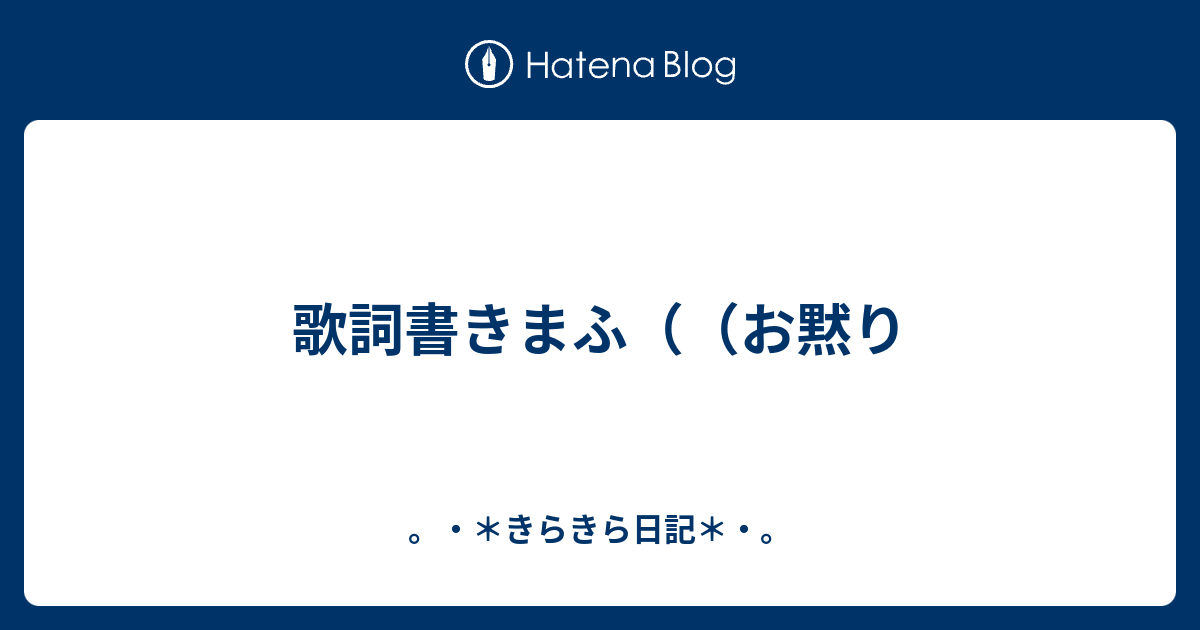 Hatena Blog

歌詞書きまふ（（お黙り

。・＊きらきら日記＊・。